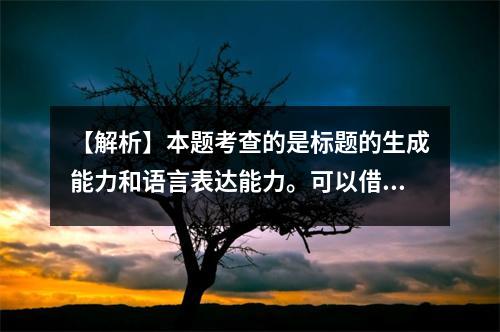 【解析】本题考查的是标题的生成能力和语言表达能力。可以借...